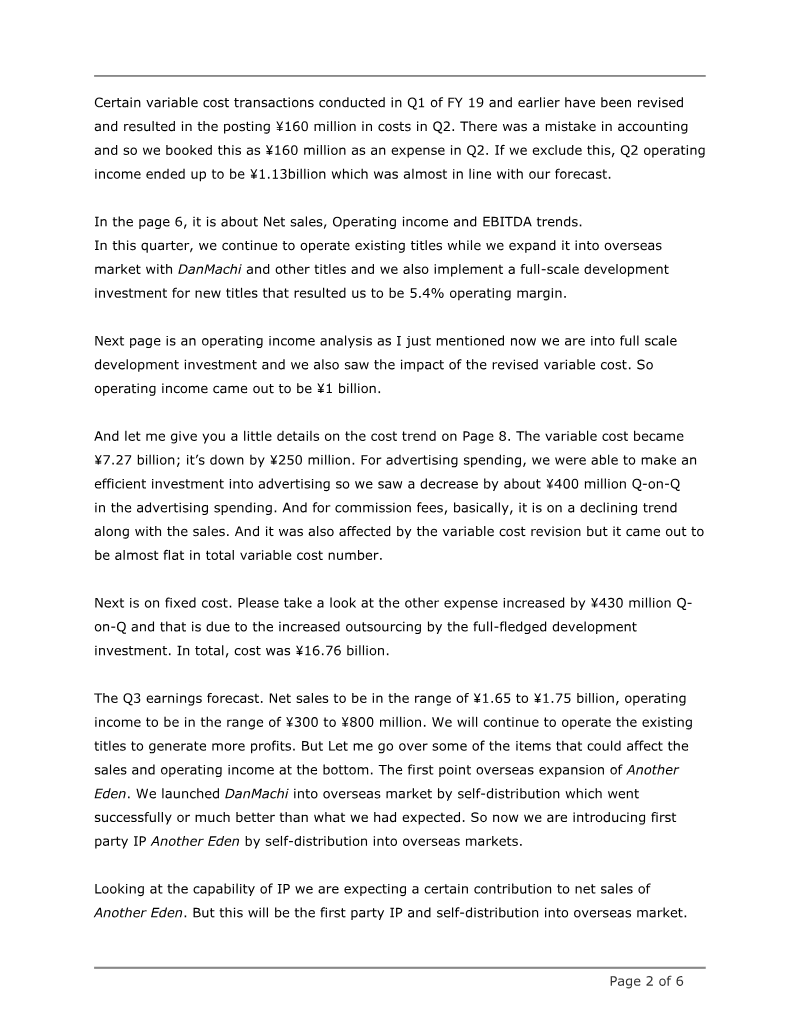 Certain variable cost transactions conducted in Q1 of FY 19 and earlier have been revised and resulted in the posting ¥160 million in costs in Q2. There was a mistake in accounting and so we booked this as ¥160 million as an expense in Q2. If we exclude this, Q2 operating income ended up to be ¥1.13billion which was almost in line with our forecast.

In the page 6, it is about Net sales, Operating income and EBITDA trends.
In this quarter, we continue to operate existing titles while we expand it into overseas market with DanMachi and other titles and we also implement a full-scale development investment for new titles that resulted us to be 5.4% operating margin.

Next page is an operating income analysis as I just mentioned now we are into full scale development investment and we also saw the impact of the revised variable cost. So operating income came out to be ¥1 billion.

And let me give you a little details on the cost trend on Page 8. The variable cost became ¥7.27 billion; it's down by ¥250 million. For advertising spending, we were able to make an efficient investment into advertising so we saw a decrease by about ¥400 million Q-on-Q in the advertising spending. And for commission fees, basically, it is on a declining trend along with the sales. And it was also affected by the variable cost revision but it came out to be almost flat in total variable cost number.

Next is on fixed cost. Please take a look at the other expense increased by ¥430 million Q-on-Q and that is due to the increased outsourcing by the full-fledged development investment. In total, cost was ¥16.76 billion.

The Q3 earnings forecast. Net sales to be in the range of ¥1.65 to ¥1.75 billion, operating income to be in the range of ¥300 to ¥800 million. We will continue to operate the existing titles to generate more profits. But Let me go over some of the items that could affect the sales and operating income at the bottom. The first point overseas expansion of Another Eden. We launched DanMachi into overseas market by self-distribution which went successfully or much better than what we had expected. So now we are introducing first party IP Another Eden by self-distribution into overseas markets.

Looking at the capability of IP we are expecting a certain contribution to net sales of Another Eden. But this will be the first party IP and self-distribution into overseas market.

Page 2 of 6